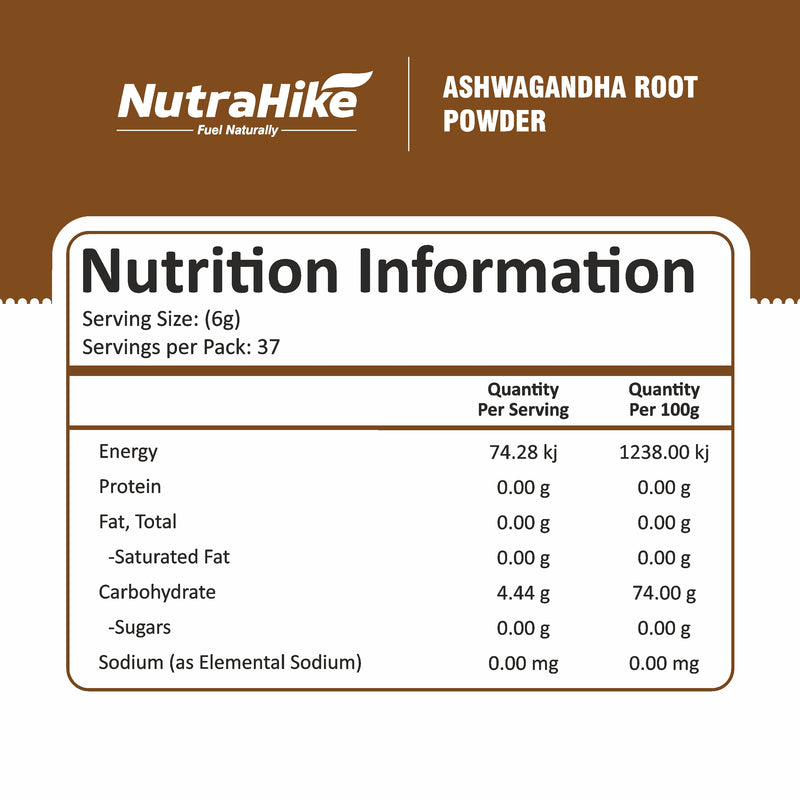 NutraHike
Fuel Naturally

ASHWAGANDHA ROOT POWDER

Nutrition Information
Serving Size: (6g)
Servings per Pack: 37

| | Quantity Per Serving | Quantity Per 100g |
|---|---|---|
| Energy | 74.28 kj | 1238.00 kj |
| Protein | 0.00 g | 0.00 g |
| Fat, Total | 0.00 g | 0.00 g |
| -Saturated Fat | 0.00 g | 0.00 g |
| Carbohydrate | 4.44 g | 74.00 g |
| -Sugars | 0.00 g | 0.00 g |
| Sodium (as Elemental Sodium) | 0.00 mg | 0.00 mg |